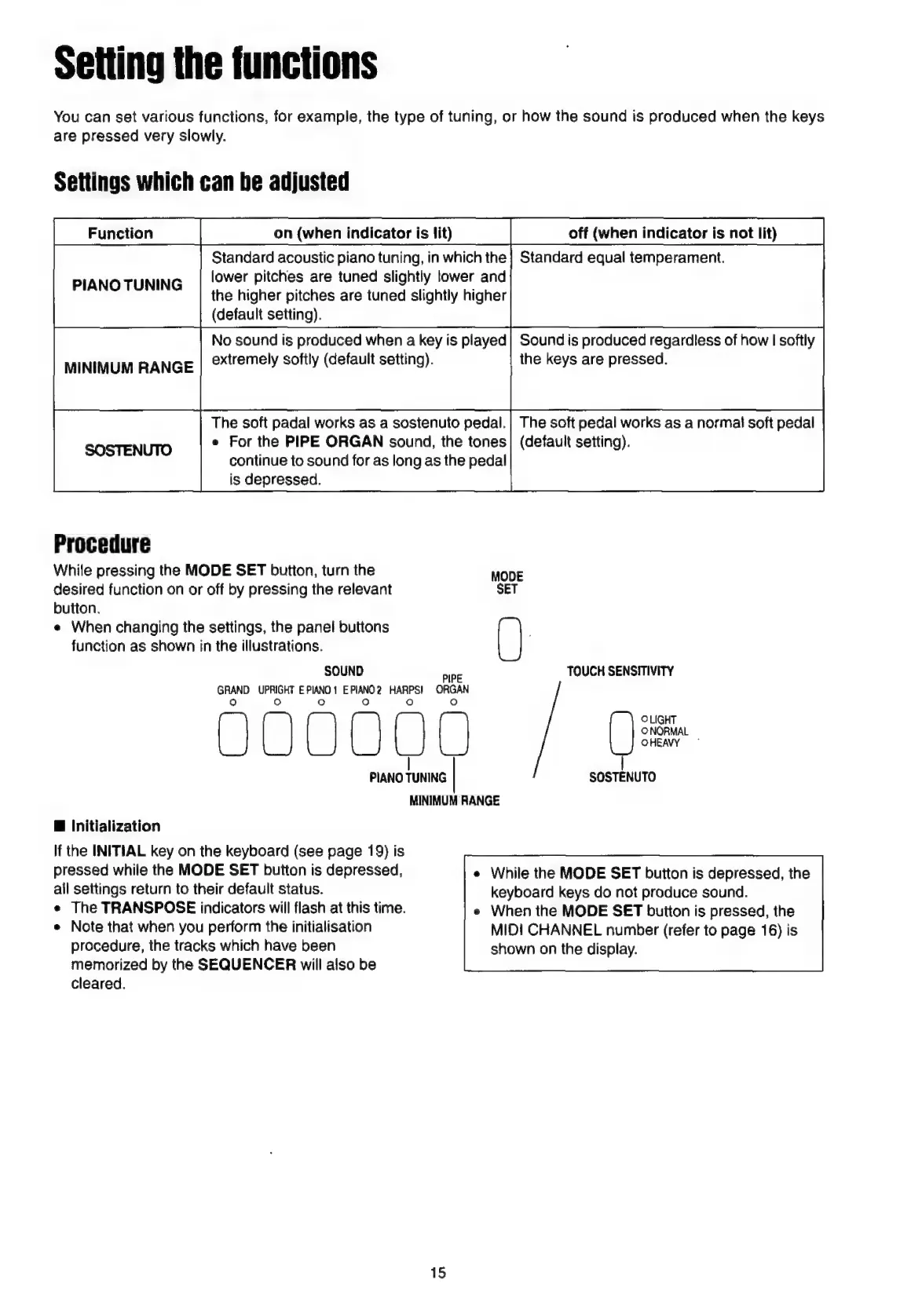 Setting the functions

You can set various functions, for example, the type of tuning, or how the sound is produced when the keys are pressed very slowly.

Settings which can be adjusted

| Function | on (when indicator is lit) | off (when indicator is not lit) |
|---|---|---|
| PIANO TUNING | Standard acoustic piano tuning, in which the lower pitches are tuned slightly lower and the higher pitches are tuned slightly higher (default setting). | Standard equal temperament. |
| MINIMUM RANGE | No sound is produced when a key is played extremely softly (default setting). | Sound is produced regardless of how I softly the keys are pressed. |
| SOSTENUTO | The soft padal works as a sostenuto pedal. • For the PIPE ORGAN sound, the tones continue to sound for as long as the pedal is depressed. | The soft pedal works as a normal soft pedal (default setting). |

Procedure

While pressing the MODE SET button, turn the desired function on or off by pressing the relevant button.
• When changing the settings, the panel buttons function as shown in the illustrations.

MODE SET

SOUND
GRAND UPRIGHT E PIANO 1 E PIANO 2 HARPSI PIPE ORGAN

PIANO TUNING
MINIMUM RANGE

TOUCH SENSITIVITY
LIGHT
NORMAL
HEAVY
SOSTENUTO

■ Initialization

If the INITIAL key on the keyboard (see page 19) is pressed while the MODE SET button is depressed, all settings return to their default status.
• The TRANSPOSE indicators will flash at this time.
• Note that when you perform the initialisation procedure, the tracks which have been memorized by the SEQUENCER will also be cleared.

• While the MODE SET button is depressed, the keyboard keys do not produce sound.
• When the MODE SET button is pressed, the MIDI CHANNEL number (refer to page 16) is shown on the display.

15